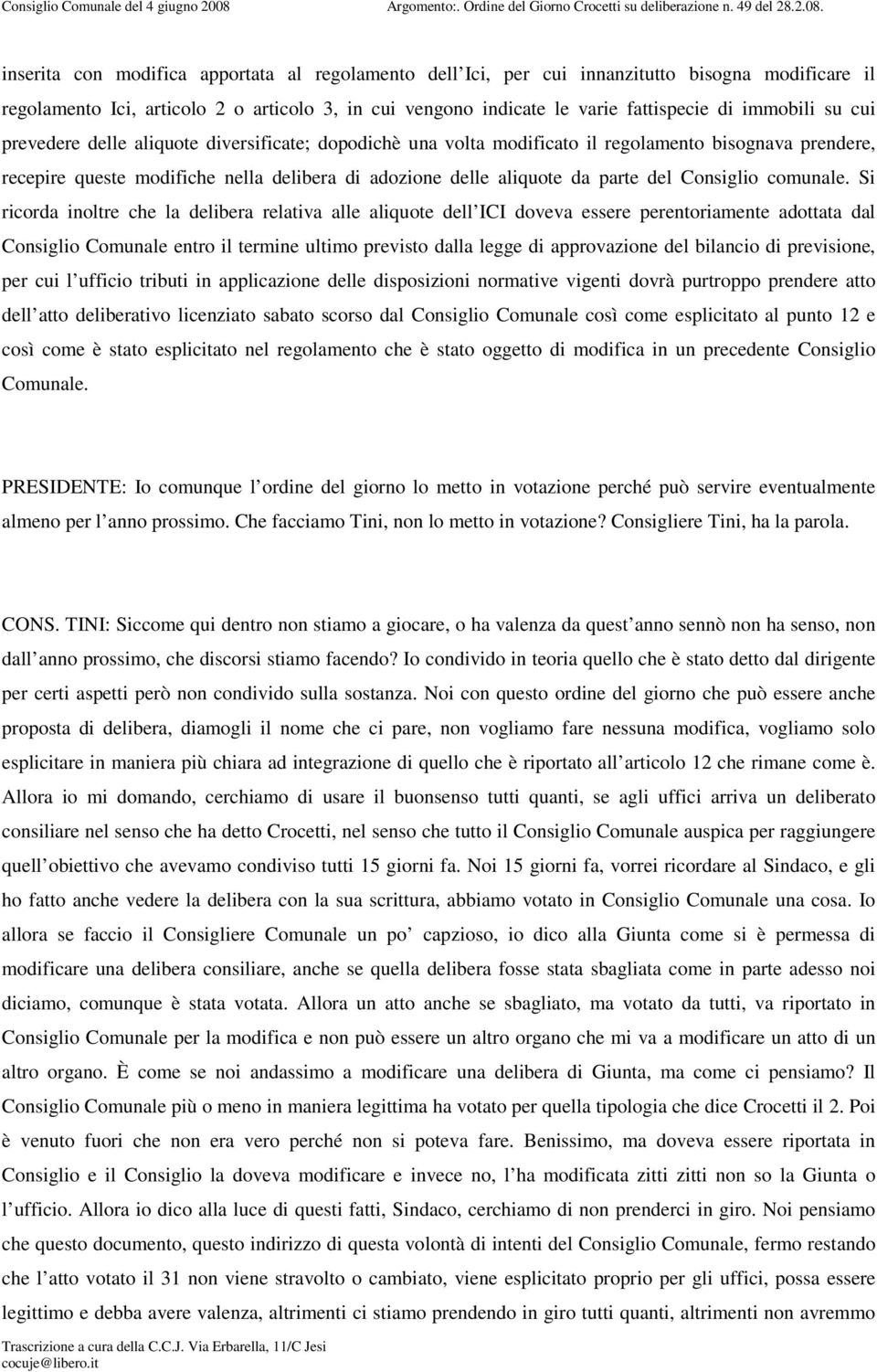 Consiglio Comunale del 4 giugno 2008 Argomento:. Ordine del Giorno Crocetti su deliberazione n. 49 del 28.2.08.

inserita con modifica apportata al regolamento dell Ici, per cui innanzitutto bisogna modificare il regolamento Ici, articolo 2 o articolo 3, in cui vengono indicate le varie fattispecie di immobili su cui prevedere delle aliquote diversificate; dopodichè una volta modificato il regolamento bisognava prendere, recepire queste modifiche nella delibera di adozione delle aliquote da parte del Consiglio comunale. Si ricorda inoltre che la delibera relativa alle aliquote dell ICI doveva essere perentoriamente adottata dal Consiglio Comunale entro il termine ultimo previsto dalla legge di approvazione del bilancio di previsione, per cui l ufficio tributi in applicazione delle disposizioni normative vigenti dovrà purtroppo prendere atto dell atto deliberativo licenziato sabato scorso dal Consiglio Comunale così come esplicitato al punto 12 e così come è stato esplicitato nel regolamento che è stato oggetto di modifica in un precedente Consiglio Comunale.

PRESIDENTE: Io comunque l ordine del giorno lo metto in votazione perché può servire eventualmente almeno per l anno prossimo. Che facciamo Tini, non lo metto in votazione? Consigliere Tini, ha la parola.

CONS. TINI: Siccome qui dentro non stiamo a giocare, o ha valenza da quest anno sennò non ha senso, non dall anno prossimo, che discorsi stiamo facendo? Io condivido in teoria quello che è stato detto dal dirigente per certi aspetti però non condivido sulla sostanza. Noi con questo ordine del giorno che può essere anche proposta di delibera, diamogli il nome che ci pare, non vogliamo fare nessuna modifica, vogliamo solo esplicitare in maniera più chiara ad integrazione di quello che è riportato all articolo 12 che rimane come è. Allora io mi domando, cerchiamo di usare il buonsenso tutti quanti, se agli uffici arriva un deliberato consiliare nel senso che ha detto Crocetti, nel senso che tutto il Consiglio Comunale auspica per raggiungere quell obiettivo che avevamo condiviso tutti 15 giorni fa. Noi 15 giorni fa, vorrei ricordare al Sindaco, e gli ho fatto anche vedere la delibera con la sua scrittura, abbiamo votato in Consiglio Comunale una cosa. Io allora se faccio il Consigliere Comunale un po capzioso, io dico alla Giunta come si è permessa di modificare una delibera consiliare, anche se quella delibera fosse stata sbagliata come in parte adesso noi diciamo, comunque è stata votata. Allora un atto anche se sbagliato, ma votato da tutti, va riportato in Consiglio Comunale per la modifica e non può essere un altro organo che mi va a modificare un atto di un altro organo. È come se noi andassimo a modificare una delibera di Giunta, ma come ci pensiamo? Il Consiglio Comunale più o meno in maniera legittima ha votato per quella tipologia che dice Crocetti il 2. Poi è venuto fuori che non era vero perché non si poteva fare. Benissimo, ma doveva essere riportata in Consiglio e il Consiglio la doveva modificare e invece no, l ha modificata zitti zitti non so la Giunta o l ufficio. Allora io dico alla luce di questi fatti, Sindaco, cerchiamo di non prenderci in giro. Noi pensiamo che questo documento, questo indirizzo di questa volontà di intenti del Consiglio Comunale, fermo restando che l atto votato il 31 non viene stravolto o cambiato, viene esplicitato proprio per gli uffici, possa essere legittimo e debba avere valenza, altrimenti ci stiamo prendendo in giro tutti quanti, altrimenti non avremmo

Trascrizione a cura della C.C.J. Via Erbarella, 11/C Jesi
cocuje@libero.it